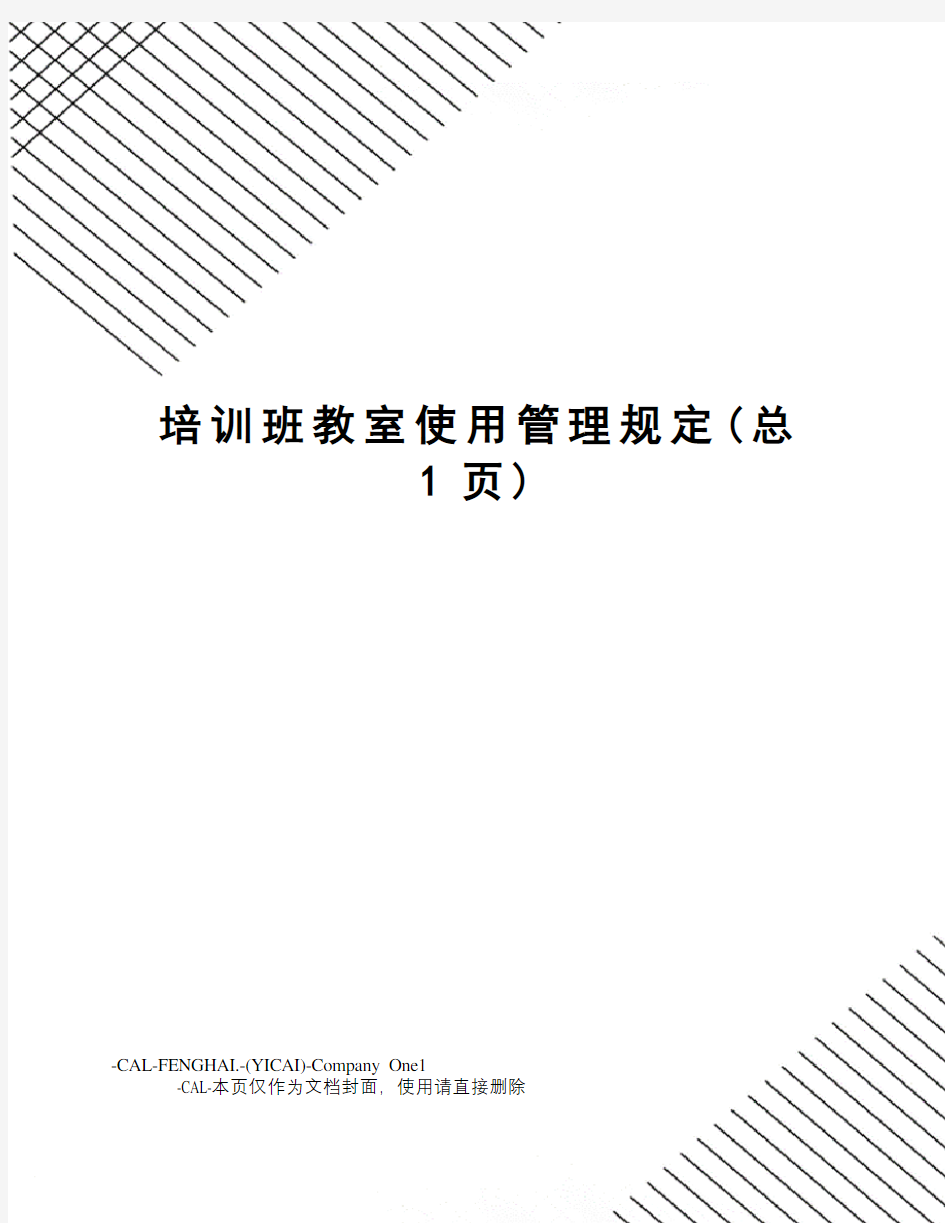 培训班教室使用管理规定（总1页）

-CAL-FENGHAI.-(YICAI)-Company One1

-CAL-本页仅作为文档封面，使用请直接删除